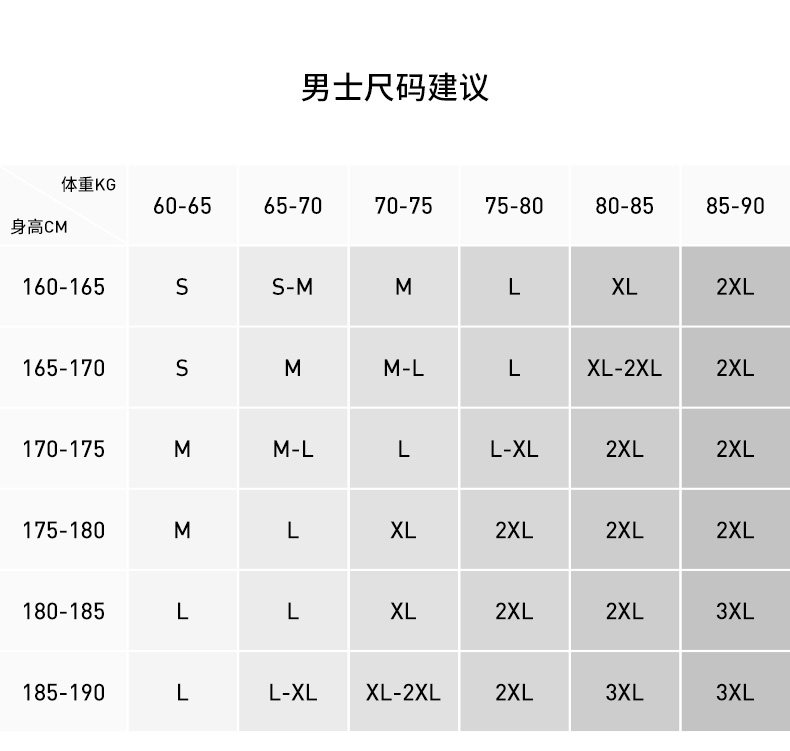 男士尺码建议

| 体重KG 身高CM | 60-65 | 65-70 | 70-75 | 75-80 | 80-85 | 85-90 |
|---|---|---|---|---|---|---|
| 160-165 | S | S-M | M | L | XL | 2XL |
| 165-170 | S | M | M-L | L | XL-2XL | 2XL |
| 170-175 | M | M-L | L | L-XL | 2XL | 2XL |
| 175-180 | M | L | XL | 2XL | 2XL | 2XL |
| 180-185 | L | L | XL | 2XL | 2XL | 3XL |
| 185-190 | L | L-XL | XL-2XL | 2XL | 3XL | 3XL |